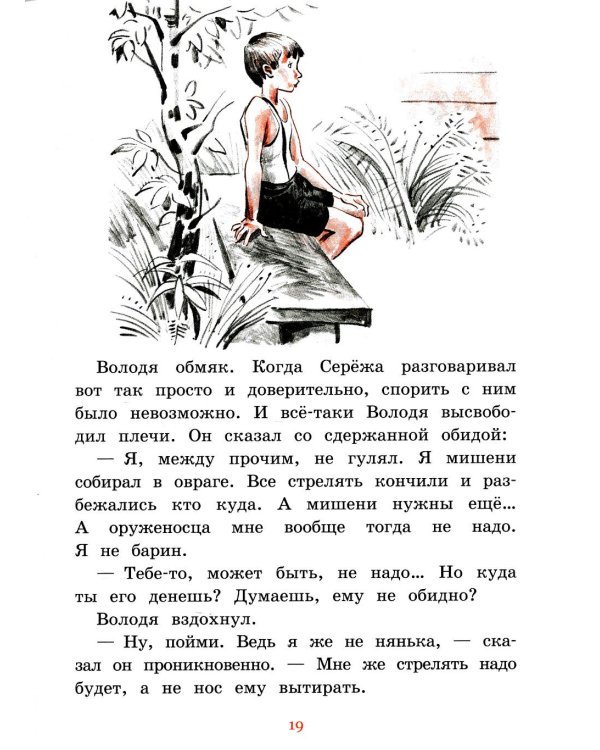 Володя обмяк. Когда Серёжа разговаривал вот так просто и доверительно, спорить с ним было невозможно. И всё-таки Володя высвободил плечи. Он сказал со сдержанной обидой:

— Я, между прочим, не гулял. Я мишени собирал в овраге. Все стрелять кончили и разбежались кто куда. А мишени нужны ещё... А оруженосца мне вообще тогда не надо. Я не барин.

— Тебе-то, может быть, не надо... Но куда ты его денешь? Думаешь, ему не обидно?

Володя вздохнул.

— Ну, пойми. Ведь я же не нянька, — сказал он проникновенно. — Мне же стрелять надо будет, а не нос ему вытирать.

19